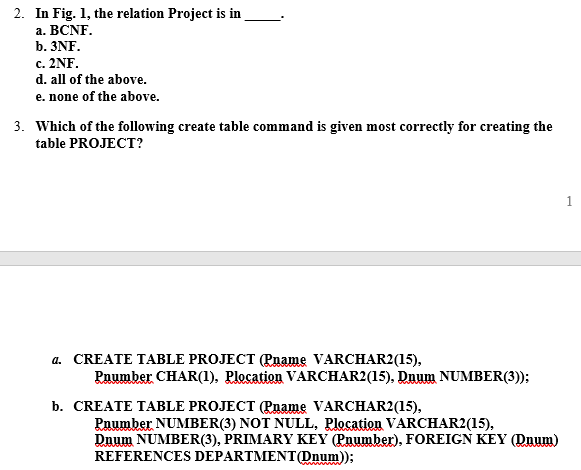 2. In Fig. 1, the relation Project is in _____.
a. BCNF.
b. 3NF.
c. 2NF.
d. all of the above.
e. none of the above.

3. Which of the following create table command is given most correctly for creating the table PROJECT?

1

a. CREATE TABLE PROJECT (Pname VARCHAR2(15), Pnumber CHAR(1), Plocation VARCHAR2(15), Dnum NUMBER(3));

b. CREATE TABLE PROJECT (Pname VARCHAR2(15), Pnumber NUMBER(3) NOT NULL, Plocation VARCHAR2(15), Dnum NUMBER(3), PRIMARY KEY (Pnumber), FOREIGN KEY (Dnum) REFERENCES DEPARTMENT(Dnum));